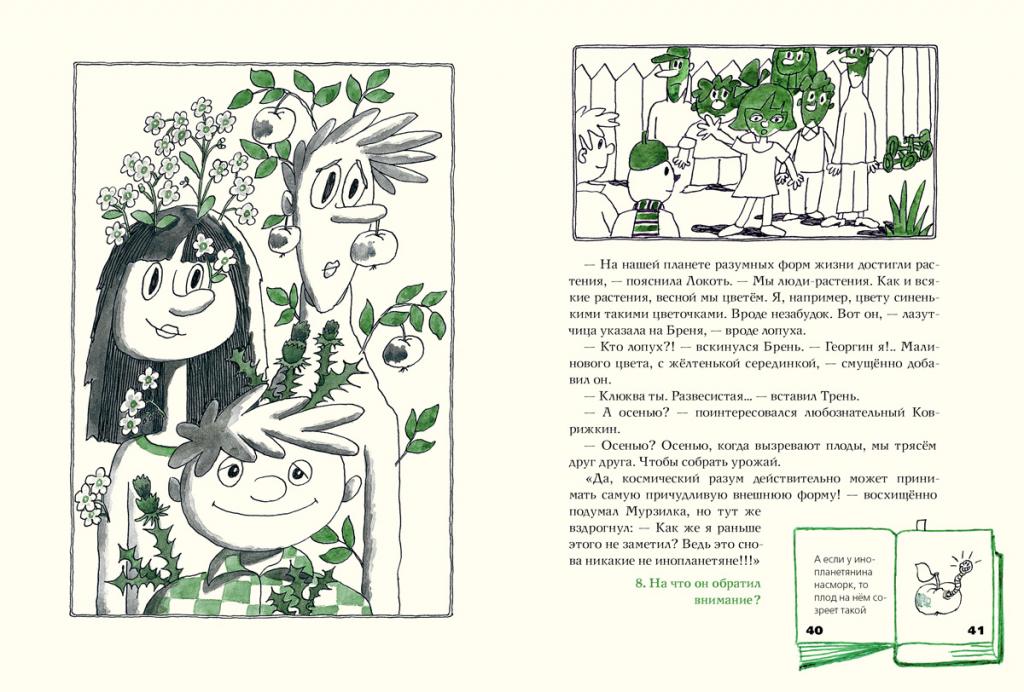 — На нашей планете разумных форм жизни достигли растения, — пояснила Локоть. — Мы люди-растения. Как и всякие растения, весной мы цветём. Я, например, цвету синенькими такими цветочками. Вроде незабудок. Вот он, — лазутчица указала на Бреня, — вроде лопуха.

— Кто лопух?! — вскинулся Брень. — Георгин я!.. Малинового цвета, с жёлтенькой серединкой, — смущённо добавил он.

— Клюква ты. Развесистая... — вставил Трень.

— А осенью? — поинтересовался любознательный Коврижкин.

— Осенью? Осенью, когда вызревают плоды, мы трясём друг друга. Чтобы собрать урожай.

«Да, космический разум действительно может принимать самую причудливую внешнюю форму! — восхищённо подумал Мурзилка, но тут же вздрогнул: — Как же я раньше этого не заметил? Ведь это снова никакие не инопланетяне!!!»

8. На что он обратил внимание?

А если у инопланетянина насморк, то плод на нём созреет такой

40

41